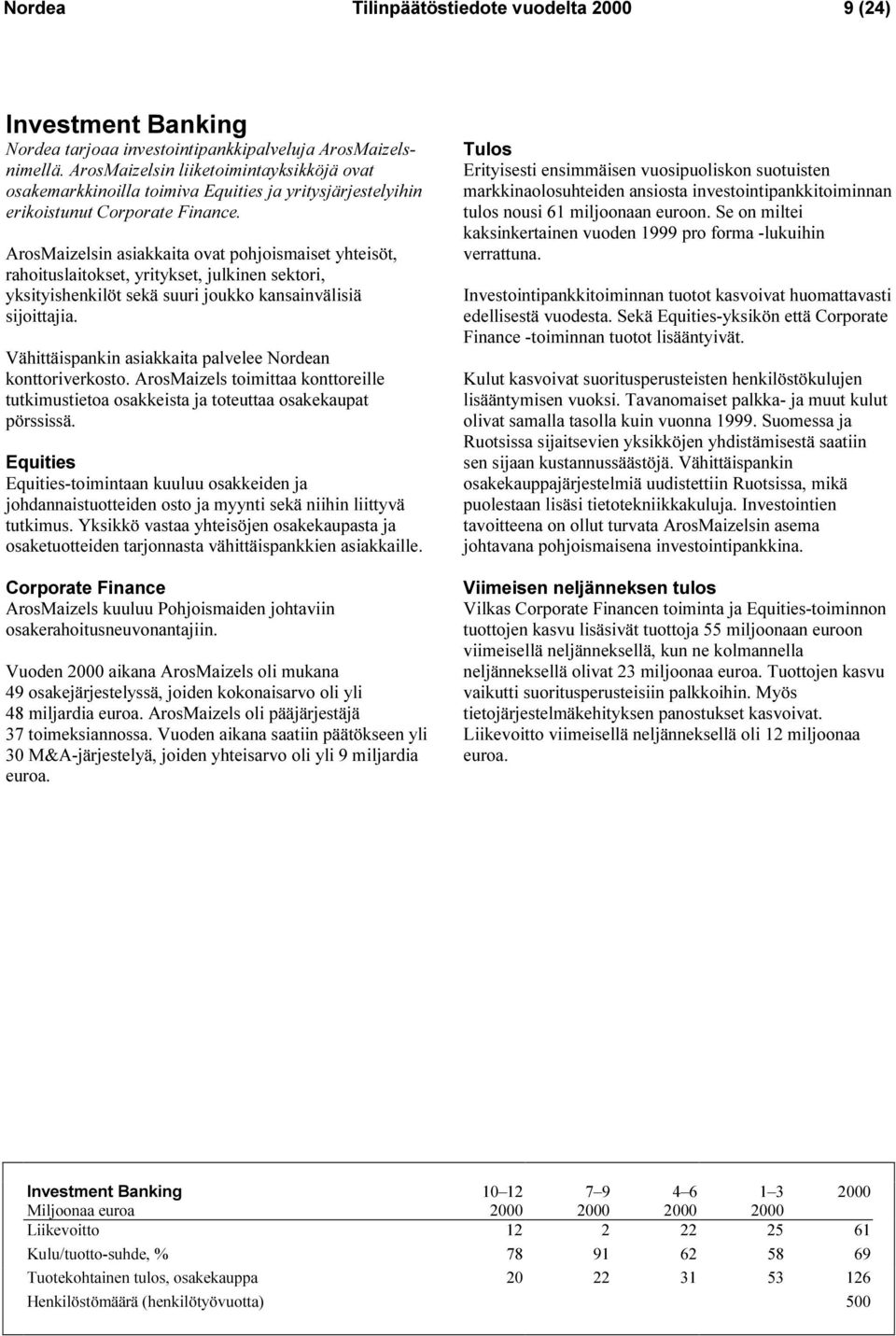 Nordea Tilinpäätöstiedote vuodelta 2000 9 (24)

Investment Banking
Nordea tarjoaa investointipankkipalveluja ArosMaizelsnimellä. ArosMaizelsin liiketoimintayksikköjä ovat osakemarkkinoilla toimiva Equities ja yritysjärjestelyihin erikoistunut Corporate Finance.

ArosMaizelsin asiakkaita ovat pohjoismaiset yhteisöt, rahoituslaitokset, yritykset, julkinen sektori, yksityishenkilöt sekä suuri joukko kansainvälisiä sijoittajia.

Vähittäispankin asiakkaita palvelee Nordean konttoriverkosto. ArosMaizels toimittaa konttoreille tutkimustietoa osakkeista ja toteuttaa osakekaupat pörssissä.

Equities
Equities-toimintaan kuuluu osakkeiden ja johdannaistuotteiden osto ja myynti sekä niihin liittyvä tutkimus. Yksikkö vastaa yhteisöjen osakekaupasta ja osaketuotteiden tarjonnasta vähittäispankkien asiakkaille.

Corporate Finance
ArosMaizels kuuluu Pohjoismaiden johtaviin osakerahoitusneuvonantajiin.

Vuoden 2000 aikana ArosMaizels oli mukana 49 osakejärjestelyssä, joiden kokonaisarvo oli yli 48 miljardia euroa. ArosMaizels oli pääjärjestäjä 37 toimeksiannossa. Vuoden aikana saatiin päätökseen yli 30 M&A-järjestelyä, joiden yhteisarvo oli yli 9 miljardia euroa.

Tulos
Erityisesti ensimmäisen vuosipuoliskon suotuisten markkinaolosuhteiden ansiosta investointipankkitoiminnan tulos nousi 61 miljoonaan euroon. Se on miltei kaksinkertainen vuoden 1999 pro forma -lukuihin verrattuna.

Investointipankkitoiminnan tuotot kasvoivat huomattavasti edellisestä vuodesta. Sekä Equities-yksikön että Corporate Finance -toiminnan tuotot lisääntyivät.

Kulut kasvoivat suoritusperusteisten henkilöstökulujen lisääntymisen vuoksi. Tavanomaiset palkka- ja muut kulut olivat samalla tasolla kuin vuonna 1999. Suomessa ja Ruotsissa sijaitsevien yksikköjen yhdistämisestä saatiin sen sijaan kustannussäästöjä. Vähittäispankin osakekauppajärjestelmiä uudistettiin Ruotsissa, mikä puolestaan lisäsi tietotekniikkakuluja. Investointien tavoitteena on ollut turvata ArosMaizelsin asema johtavana pohjoismaisena investointipankkina.

Viimeisen neljänneksen tulos
Vilkas Corporate Financen toiminta ja Equities-toiminnon tuottojen kasvu lisäsivät tuottoja 55 miljoonaan euroon viimeisellä neljänneksellä, kun ne kolmannella neljänneksellä olivat 23 miljoonaa euroa. Tuottojen kasvu vaikutti suoritusperusteisiin palkkoihin. Myös tietojärjestelmäkehityksen panostukset kasvoivat. Liikevoitto viimeisellä neljänneksellä oli 12 miljoonaa euroa.

| Investment Banking | 10–12 | 7–9 | 4–6 | 1–3 | 2000 |
|---|---|---|---|---|---|
| Miljoonaa euroa | 2000 | 2000 | 2000 | 2000 | |
| Liikevoitto | 12 | 2 | 22 | 25 | 61 |
| Kulu/tuotto-suhde, % | 78 | 91 | 62 | 58 | 69 |
| Tuotekohtainen tulos, osakekauppa | 20 | 22 | 31 | 53 | 126 |
| Henkilöstömäärä (henkilötyövuotta) | | | | | 500 |